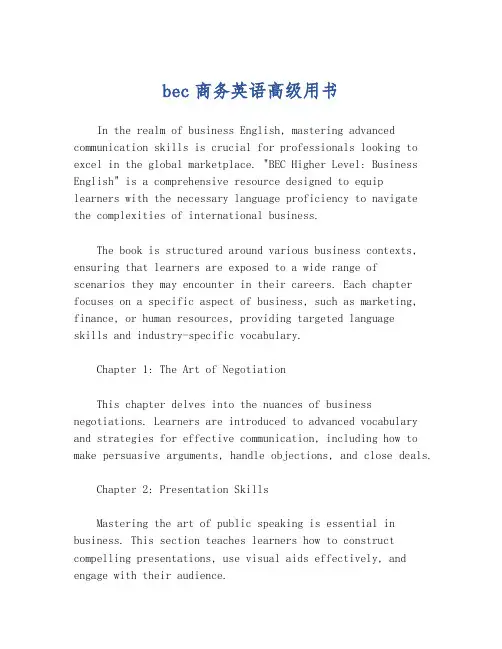 bec 商务英语高级用书

In the realm of business English, mastering advanced communication skills is crucial for professionals looking to excel in the global marketplace. "BEC Higher Level: Business English" is a comprehensive resource designed to equip learners with the necessary language proficiency to navigate the complexities of international business.

The book is structured around various business contexts, ensuring that learners are exposed to a wide range of scenarios they may encounter in their careers. Each chapter focuses on a specific aspect of business, such as marketing, finance, or human resources, providing targeted language skills and industry-specific vocabulary.

Chapter 1: The Art of Negotiation

This chapter delves into the nuances of business negotiations. Learners are introduced to advanced vocabulary and strategies for effective communication, including how to make persuasive arguments, handle objections, and close deals.

Chapter 2: Presentation Skills

Mastering the art of public speaking is essential in business. This section teaches learners how to construct compelling presentations, use visual aids effectively, and engage with their audience.